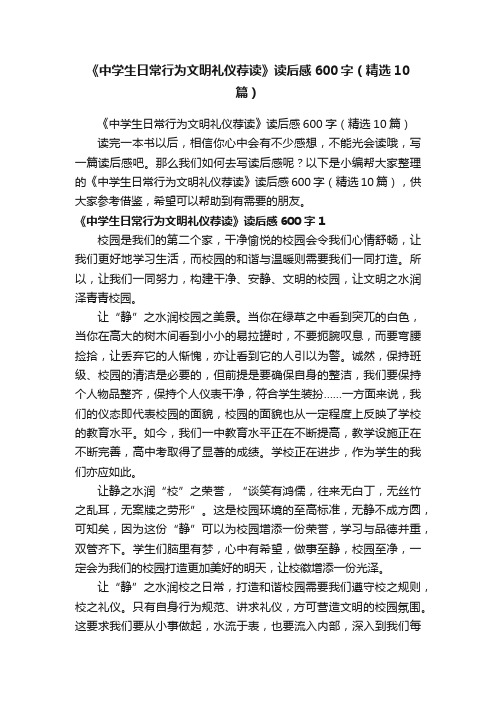 《中学生日常行为文明礼仪荐读》读后感 600 字（精选 10 篇）

《中学生日常行为文明礼仪荐读》读后感 600 字（精选 10 篇）

读完一本书以后，相信你心中会有不少感想，不能光会读哦，写一篇读后感吧。那么我们如何去写读后感呢？以下是小编帮大家整理的《中学生日常行为文明礼仪荐读》读后感 600 字（精选 10 篇），供大家参考借鉴，希望可以帮助到有需要的朋友。

《中学生日常行为文明礼仪荐读》读后感 600 字 1

校园是我们的第二个家，干净愉悦的校园会令我们心情舒畅，让我们更好地学习生活，而校园的和谐与温暖则需要我们一同打造。所以，让我们一同努力，构建干净、安静、文明的校园，让文明之水润泽青青校园。

让“静”之水润校园之美景。当你在绿草之中看到突兀的白色，当你在高大的树木间看到小小的易拉罐时，不要扼腕叹息，而要弯腰捡拾，让丢弃它的人惭愧，亦让看到它的人引以为警。诚然，保持班级、校园的清洁是必要的，但前提是要确保自身的整洁，我们要保持个人物品整齐，保持个人仪表干净，符合学生装扮……一方面来说，我们的仪态即代表校园的面貌，校园的面貌也从一定程度上反映了学校的教育水平。如今，我们一中教育水平正在不断提高，教学设施正在不断完善，高中考取得了显著的成绩。学校正在进步，作为学生的我们亦应如此。

让静之水润“校”之荣誉，“谈笑有鸿儒，往来无白丁，无丝竹之乱耳，无案牍之劳形”。这是校园环境的至高标准，无静不成方圆，可知矣，因为这份“静”可以为校园增添一份荣誉，学习与品德并重，双管齐下。学生们脑里有梦，心中有希望，做事至静，校园至净，一定会为我们的校园打造更加美好的明天，让校徽增添一份光泽。

让“静”之水润校之日常，打造和谐校园需要我们遵守校之规则，校之礼仪。只有自身行为规范、讲求礼仪，方可营造文明的校园氛围。这要求我们要从小事做起，水流于表，也要流入内部，深入到我们每